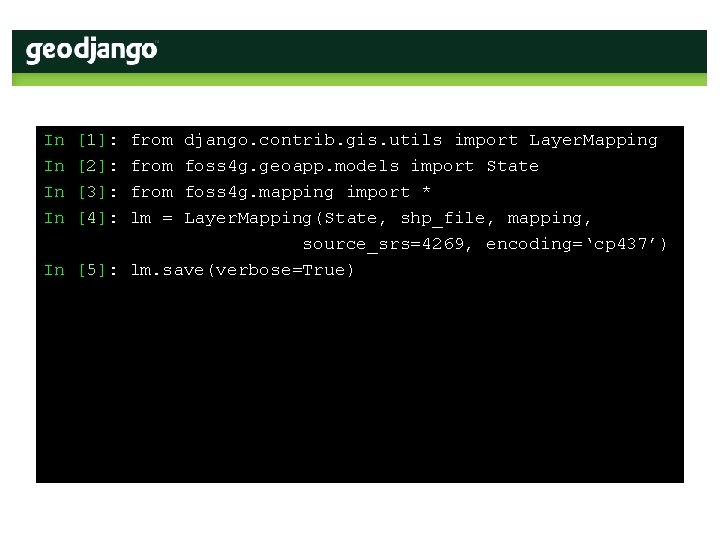 geodjango

In [1]: from django.contrib.gis.utils import LayerMapping
In [2]: from foss4g.geoapp.models import State
In [3]: from foss4g.mapping import *
In [4]: lm = LayerMapping(State, shp_file, mapping,
                          source_srs=4269, encoding=‘cp437’)
In [5]: lm.save(verbose=True)